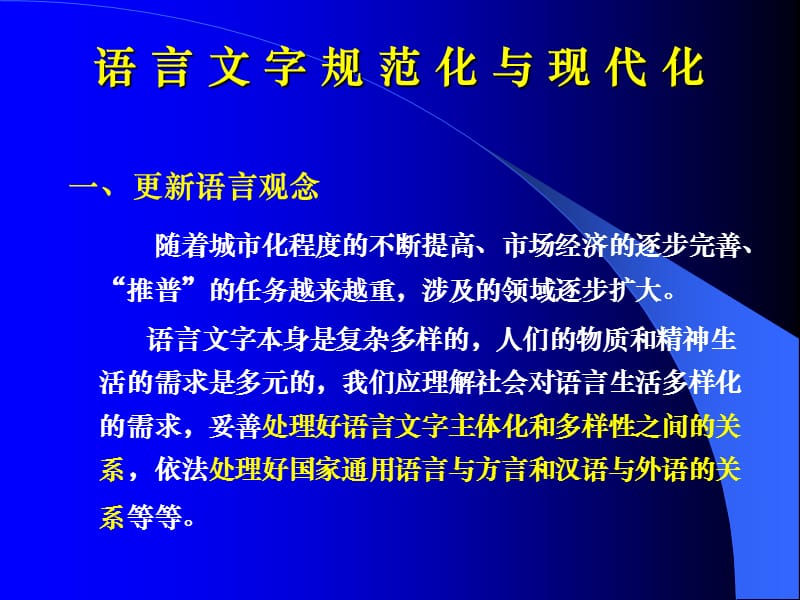 语言文字规范化与现代化

一、更新语言观念

随着城市化程度的不断提高、市场经济的逐步完善、“推普”的任务越来越重，涉及的领域逐步扩大。

语言文字本身是复杂多样的，人们的物质和精神生活的需求是多元的，我们应理解社会对语言生活多样化的需求，妥善处理好语言文字主体化和多样性之间的关系，依法处理好国家通用语言与方言和汉语与外语的关系等等。